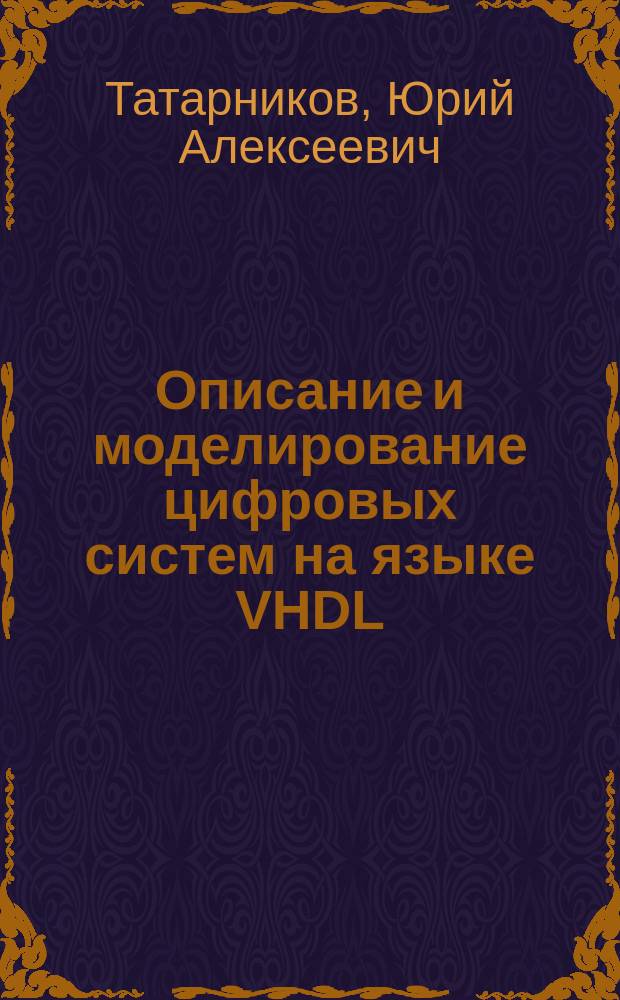 Татарников, Юрий Алексеевич

Описание и моделирование цифровых систем на языке VHDL